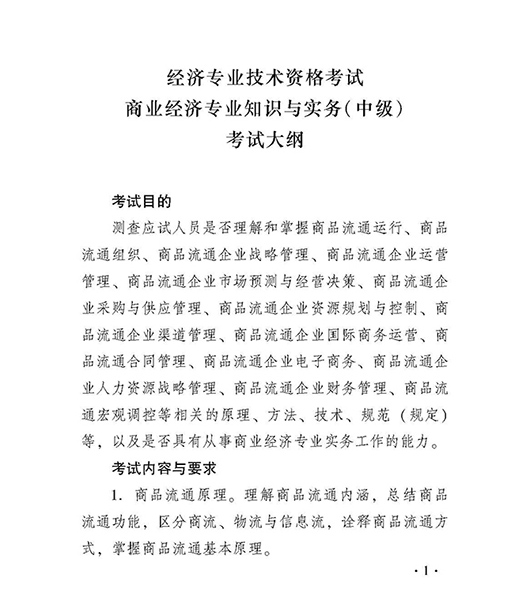 经济专业技术资格考试
商业经济专业知识与实务(中级)
考试大纲

考试目的

测查应试人员是否理解和掌握商品流通运行、商品流通组织、商品流通企业战略管理、商品流通企业运营管理、商品流通企业市场预测与经营决策、商品流通企业采购与供应管理、商品流通企业资源规划与控制、商品流通企业渠道管理、商品流通企业国际商务运营、商品流通合同管理、商品流通企业电子商务、商品流通企业人力资源战略管理、商品流通企业财务管理、商品流通宏观调控等相关的原理、方法、技术、规范（规定）等，以及是否具有从事商业经济专业实务工作的能力。

考试内容与要求

1. 商品流通原理。理解商品流通内涵，总结商品流通功能，区分商流、物流与信息流，诠释商品流通方式，掌握商品流通基本原理。

·1·